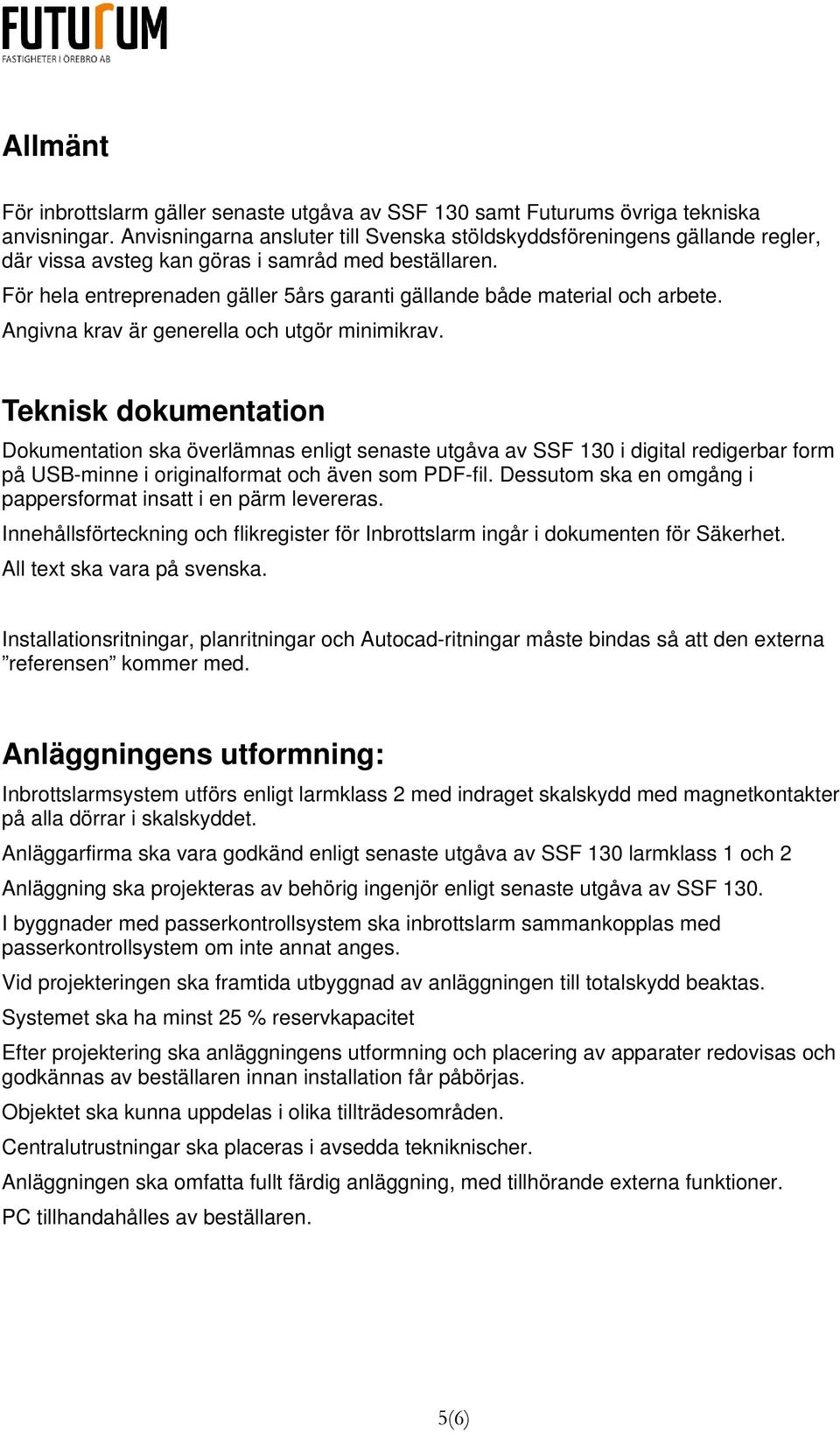 FUTURUM
FASTIGHETER I ÖREBRO AB

Allmänt

För inbrottslarm gäller senaste utgåva av SSF 130 samt Futurums övriga tekniska anvisningar. Anvisningarna ansluter till Svenska stöldskyddsföreningens gällande regler, där vissa avsteg kan göras i samråd med beställaren.

För hela entreprenaden gäller 5års garanti gällande både material och arbete.

Angivna krav är generella och utgör minimikrav.

Teknisk dokumentation

Dokumentation ska överlämnas enligt senaste utgåva av SSF 130 i digital redigerbar form på USB-minne i originalformat och även som PDF-fil. Dessutom ska en omgång i pappersformat insatt i en pärm levereras.

Innehållsförteckning och flikregister för Inbrottslarm ingår i dokumenten för Säkerhet.

All text ska vara på svenska.

Installationsritningar, planritningar och Autocad-ritningar måste bindas så att den externa ”referensen” kommer med.

Anläggningens utformning:

Inbrottslarmsystem utförs enligt larmklass 2 med indraget skalskydd med magnetkontakter på alla dörrar i skalskyddet.

Anläggarfirma ska vara godkänd enligt senaste utgåva av SSF 130 larmklass 1 och 2

Anläggning ska projekteras av behörig ingenjör enligt senaste utgåva av SSF 130.

I byggnader med passerkontrollsystem ska inbrottslarm sammankopplas med passerkontrollsystem om inte annat anges.

Vid projekteringen ska framtida utbyggnad av anläggningen till totalskydd beaktas.

Systemet ska ha minst 25 % reservkapacitet

Efter projektering ska anläggningens utformning och placering av apparater redovisas och godkännas av beställaren innan installation får påbörjas.

Objektet ska kunna uppdelas i olika tillträdesområden.

Centralutrustningar ska placeras i avsedda tekniknischer.

Anläggningen ska omfatta fullt färdig anläggning, med tillhörande externa funktioner.

PC tillhandahålles av beställaren.

5(6)